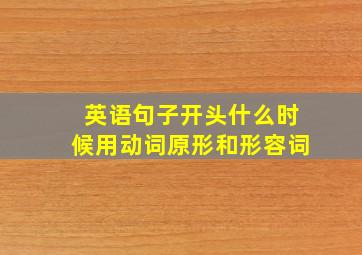 英语句子开头什么时候用动词原形和形容词